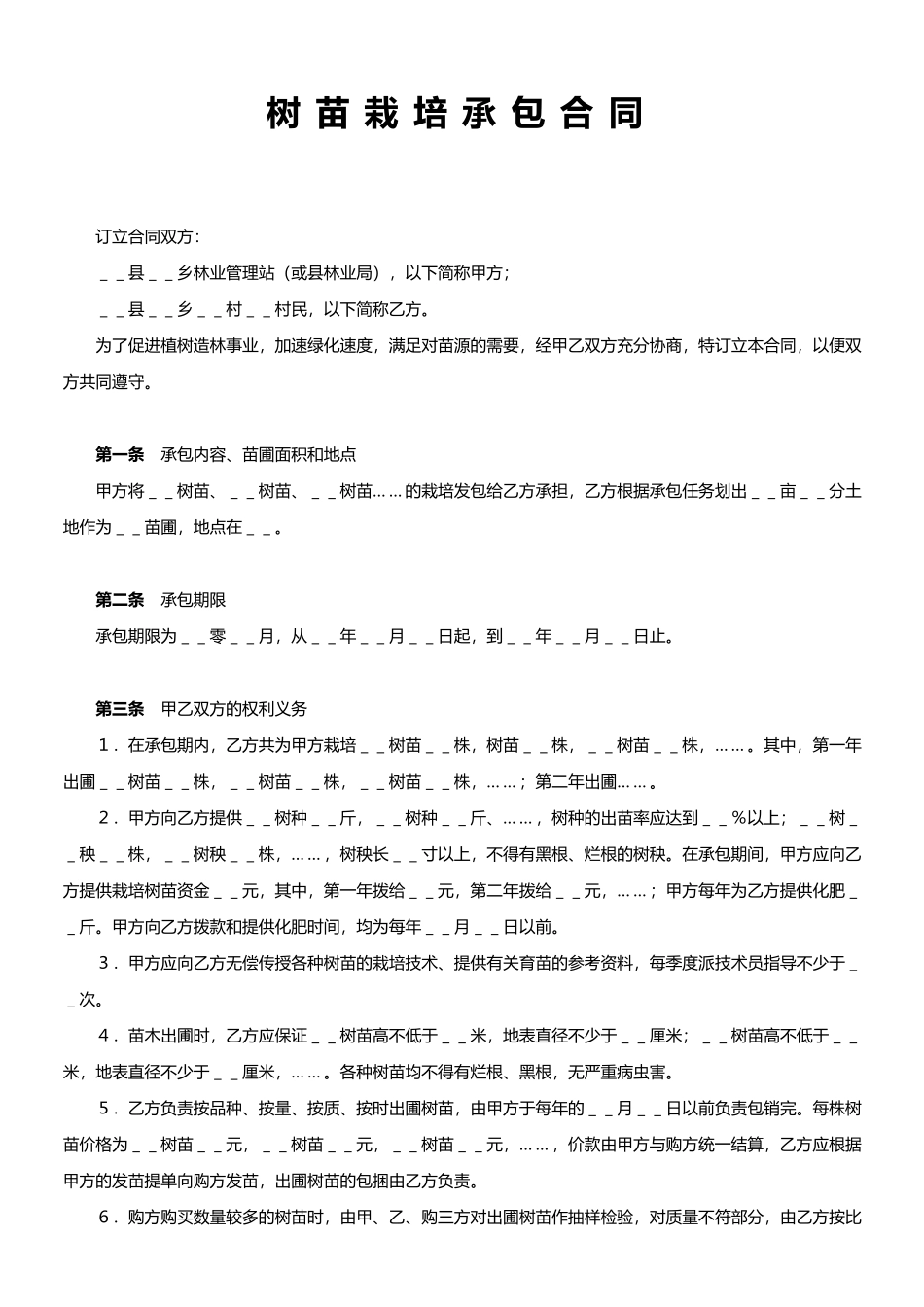 树苗栽培承包合同

订立合同双方：

＿＿县＿＿乡林业管理站（或县林业局），以下简称甲方；

＿＿县＿＿乡＿＿村＿＿村民，以下简称乙方。

为了促进植树造林事业，加速绿化速度，满足对苗源的需要，经甲乙双方充分协商，特订立本合同，以便双方共同遵守。

第一条 承包内容、苗圃面积和地点

甲方将＿＿树苗、＿＿树苗、＿＿树苗……的栽培发包给乙方承担，乙方根据承包任务划出＿＿亩＿＿分土地作为＿＿苗圃，地点在＿＿。

第二条 承包期限

承包期限为＿＿零＿＿月，从＿＿年＿＿月＿＿日起，到＿＿年＿＿月＿＿日止。

第三条 甲乙双方的权利义务

1．在承包期内，乙方共为甲方栽培＿＿树苗＿＿株，树苗＿＿株，＿＿树苗＿＿株，……。其中，第一年出圃＿＿树苗＿＿株，＿＿树苗＿＿株，＿＿树苗＿＿株，……；第二年出圃……。

2．甲方向乙方提供＿＿树种＿＿斤，＿＿树种＿＿斤、……，树种的出苗率应达到＿＿%以上；＿＿树＿＿秧＿＿株，＿＿树秧＿＿株，……，树秧长＿＿寸以上，不得有黑根、烂根的树秧。在承包期间，甲方应向乙方提供栽培树苗资金＿＿元，其中，第一年拨给＿＿元，第二年拨给＿＿元，……；甲方每年为乙方提供化肥＿＿斤。甲方向乙方拨款和提供化肥时间，均为每年＿＿月＿＿日以前。

3．甲方应向乙方无偿传授各种树苗的栽培技术、提供有关育苗的参考资料，每季度派技术员指导不少于＿＿次。

4．苗木出圃时，乙方应保证＿＿树苗高不低于＿＿米，地表直径不少于＿＿厘米；＿＿树苗高不低于＿＿米，地表直径不少于＿＿厘米，……。各种树苗均不得有烂根、黑根，无严重病虫害。

5．乙方负责按品种、按量、按质、按时出圃树苗，由甲方于每年的＿＿月＿＿日以前负责包销完。每株树苗价格为＿＿树苗＿＿元，＿＿树苗＿＿元，＿＿树苗＿＿元，……，价款由甲方与购方统一结算，乙方应根据甲方的发苗提单向购方发苗，出圃树苗的包捆由乙方负责。

6．购方购买数量较多的树苗时，由甲、乙、购三方对出圃树苗作抽样检验，对质量不符部分，由乙方按比